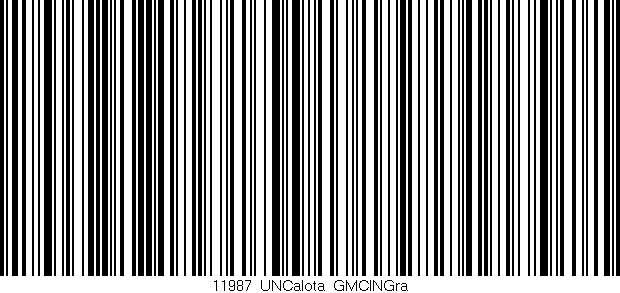 11987 UNCalota GMCINGra